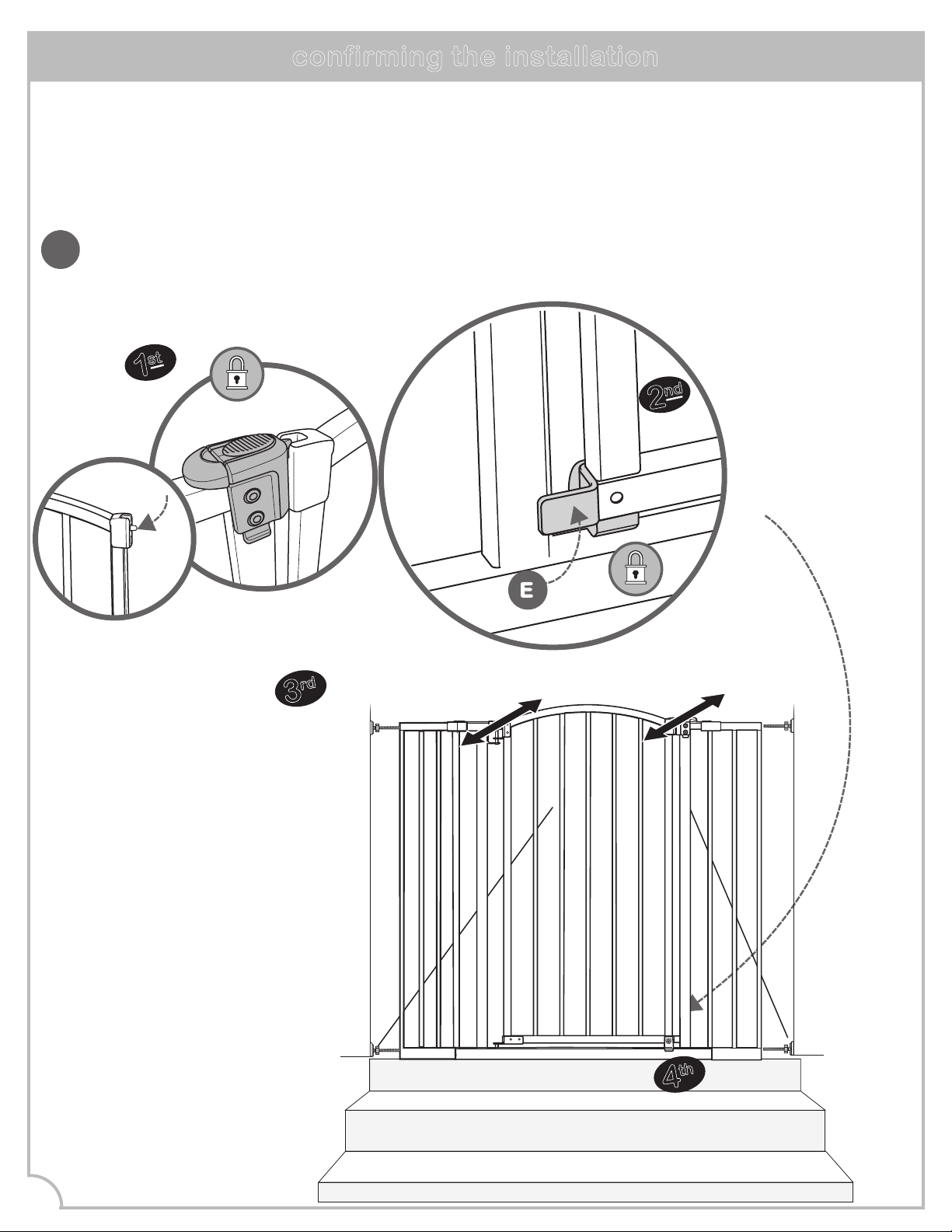 confirming the installation

1st

2nd

E

3rd

4th